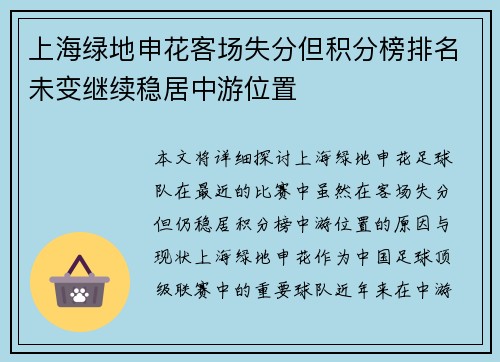 上海绿地申花客场失分但积分榜排名未变继续稳居中游位置

本文将详细探讨上海绿地申花足球队在最近的比赛中虽然在客场失分但仍稳居积分榜中游位置的原因与现状上海绿地申花作为中国足球顶级联赛中的重要球队近年来在中游